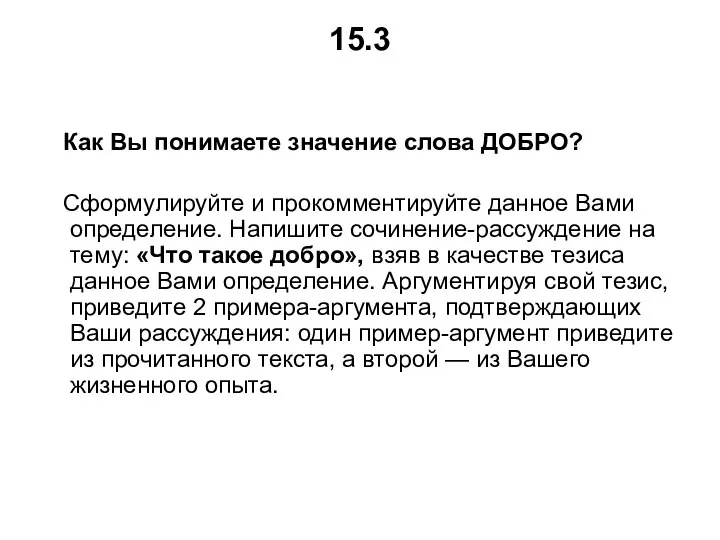 15.3

Как Вы понимаете значение слова ДОБРО?

Сформулируйте и прокомментируйте данное Вами определение. Напишите сочинение-рассуждение на тему: «Что такое добро», взяв в качестве тезиса данное Вами определение. Аргументируя свой тезис, приведите 2 примера-аргумента, подтверждающих Ваши рассуждения: один пример-аргумент приведите из прочитанного текста, а второй — из Вашего жизненного опыта.